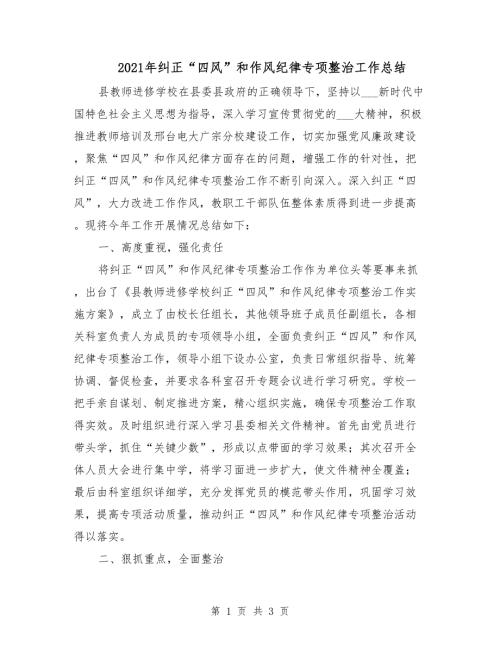 2021年纠正“四风”和作风纪律专项整治工作总结

县教师进修学校在县委县政府的正确领导下，坚持以___新时代中国特色社会主义思想为指导，深入学习宣传贯彻党的___大精神，积极推进教师培训及邢台电大广宗分校建设工作，切实加强党风廉政建设，聚焦“四风”和作风纪律方面存在的问题，增强工作的针对性，把纠正“四风”和作风纪律专项整治工作不断引向深入。深入纠正“四风”，大力改进工作作风，教职工干部队伍整体素质得到进一步提高。现将今年工作开展情况总结如下：

一、高度重视，强化责任

将纠正“四风”和作风纪律专项整治工作作为单位头等要事来抓，出台了《县教师进修学校纠正“四风”和作风纪律专项整治工作实施方案》，成立了由校长任组长，其他领导班子成员任副组长，各相关科室负责人为成员的专项领导小组，全面负责纠正“四风”和作风纪律专项整治工作，领导小组下设办公室，负责日常组织指导、统筹协调、督促检查，并要求各科室召开专题会议进行学习研究。学校一把手亲自谋划、制定推进方案，精心组织实施，确保专项整治工作取得实效。及时组织进行深入学习县委相关文件精神。首先由党员进行带头学，抓住“关键少数”，形成以点带面的学习效果；其次召开全体人员大会进行集中学，将学习面进一步扩大，使文件精神全覆盖；最后由科室组织详细学，充分发挥党员的模范带头作用，巩固学习效果，提高专项活动质量，推动纠正“四风”和作风纪律专项整治活动得以落实。

二、狠抓重点，全面整治

第 1 页 共 3 页